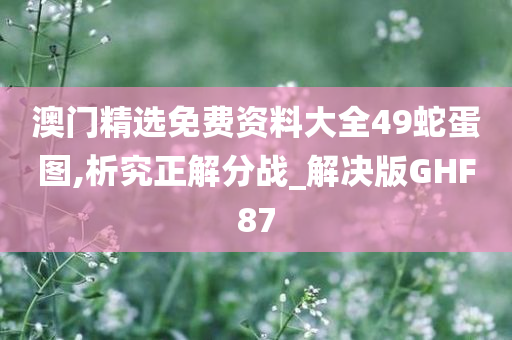 澳门精选免费资料大全49蛇蛋图,析究正解分战_解决版GHF87